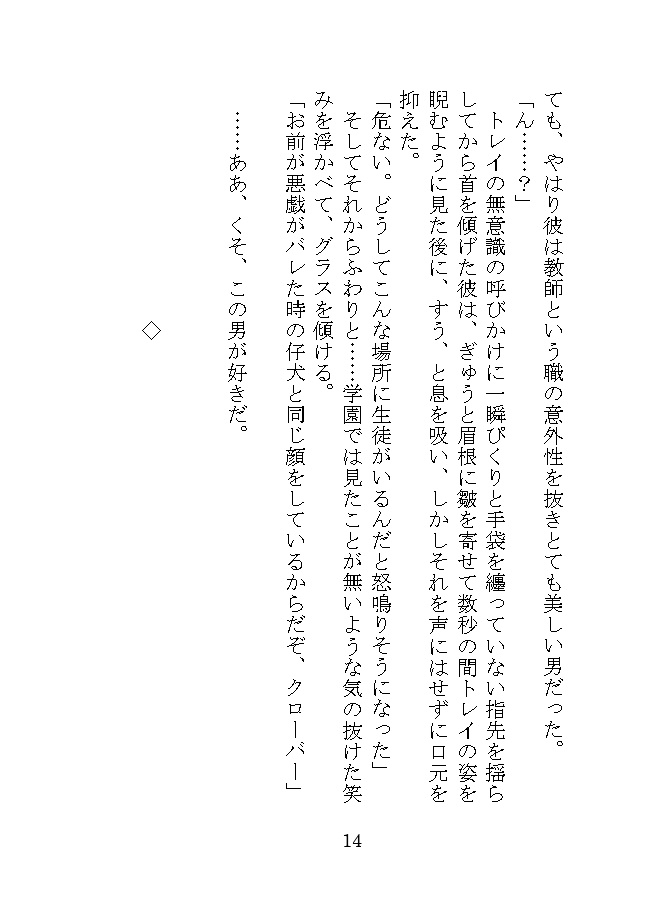 ても、やはり彼は教師という職の意外性を抜きとても美しい男だった。

「ん……？」

トレイの無意識の呼びかけに一瞬ぴくりと手袋を纏っていない指先を揺らしてから首を傾げた彼は、ぎゅうと眉根に皺を寄せて数秒の間トレイの姿を睨むように見た後に、すう、と息を吸い、しかしそれを声にはせずに口元を抑えた。

「危ない。どうしてこんな場所に生徒がいるんだと怒鳴りそうになった」

そしてそれからふわりと……学園では見たことが無いような気の抜けた笑みを浮かべて、グラスを傾ける。

「お前が悪戯がバレた時の仔犬と同じ顔をしているからだぞ、クローバー」

……ああ、くそ、この男が好きだ。

◇

14